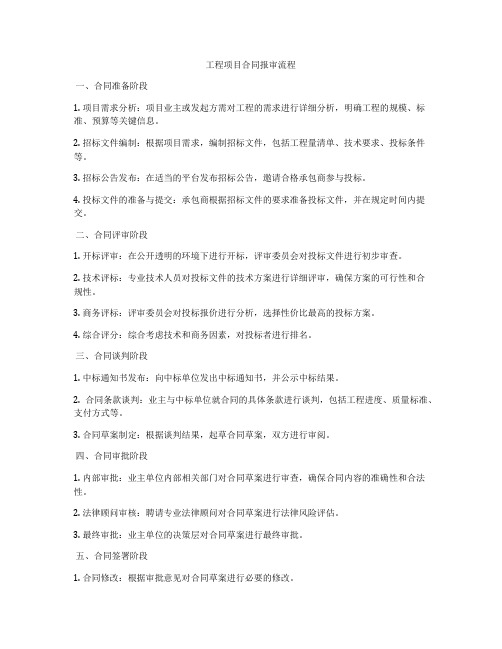 工程项目合同报审流程

一、合同准备阶段

1. 项目需求分析：项目业主或发起方需对工程的需求进行详细分析，明确工程的规模、标准、预算等关键信息。

2. 招标文件编制：根据项目需求，编制招标文件，包括工程量清单、技术要求、投标条件等。

3. 招标公告发布：在适当的平台发布招标公告，邀请合格承包商参与投标。

4. 投标文件的准备与提交：承包商根据招标文件的要求准备投标文件，并在规定时间内提交。

二、合同评审阶段

1. 开标评审：在公开透明的环境下进行开标，评审委员会对投标文件进行初步审查。

2. 技术评标：专业技术人员对投标文件的技术方案进行详细评审，确保方案的可行性和合规性。

3. 商务评标：评审委员会对投标报价进行分析，选择性价比最高的投标方案。

4. 综合评分：综合考虑技术和商务因素，对投标者进行排名。

三、合同谈判阶段

1. 中标通知书发布：向中标单位发出中标通知书，并公示中标结果。

2. 合同条款谈判：业主与中标单位就合同的具体条款进行谈判，包括工程进度、质量标准、支付方式等。

3. 合同草案制定：根据谈判结果，起草合同草案，双方进行审阅。

四、合同审批阶段

1. 内部审批：业主单位内部相关部门对合同草案进行审查，确保合同内容的准确性和合法性。

2. 法律顾问审核：聘请专业法律顾问对合同草案进行法律风险评估。

3. 最终审批：业主单位的决策层对合同草案进行最终审批。

五、合同签署阶段

1. 合同修改：根据审批意见对合同草案进行必要的修改。